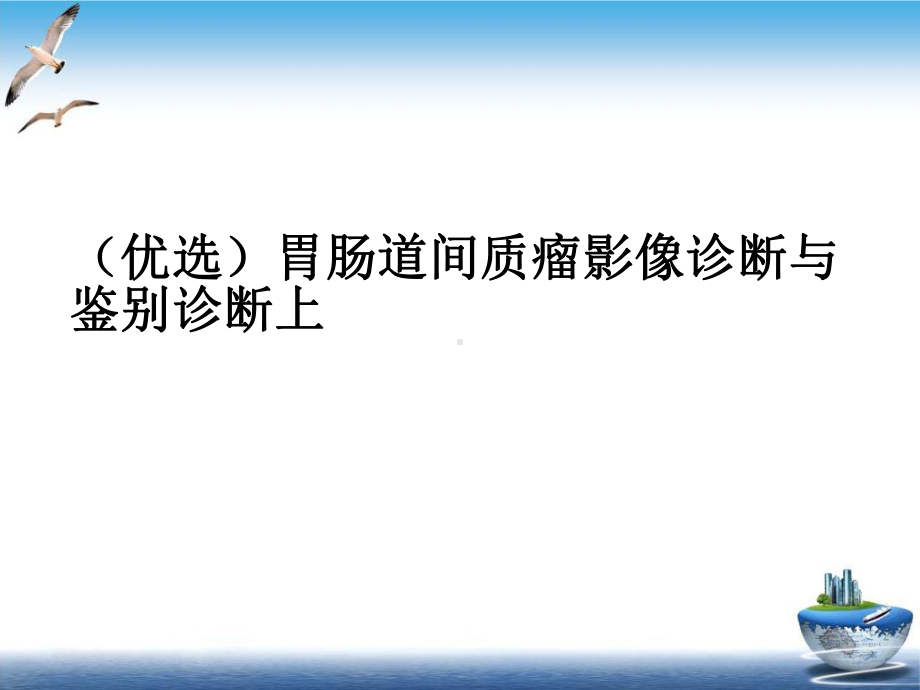 （优选）胃肠道间质瘤影像诊断与鉴别诊断上